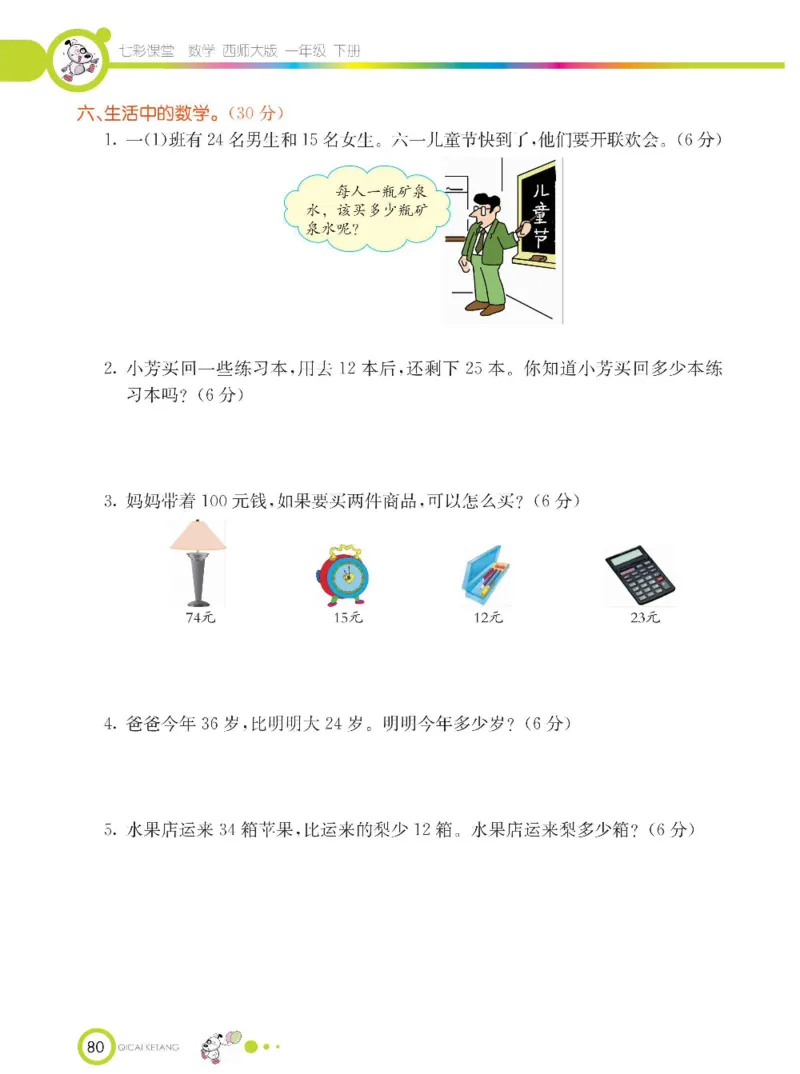 七彩课堂 数学 西师大版 一年级 下册

六、生活中的数学。(30 分)

1. 一(1)班有 24 名男生和 15 名女生。六一儿童节快到了,他们要开联欢会。(6 分)

每人一瓶矿泉水,该买多少瓶矿泉水呢?

儿童节

2. 小芳买回一些练习本,用去 12 本后,还剩下 25 本。你知道小芳买回多少本练习本吗?(6 分)

3. 妈妈带着 100 元钱,如果要买两件商品,可以怎么买?(6 分)

74元 15元 12元 23元

4. 爸爸今年 36 岁,比明明大 24 岁。明明今年多少岁?(6 分)

5. 水果店运来 34 箱苹果,比运来的梨少 12 箱。水果店运来梨多少箱?(6 分)

80 QICAI KETANG